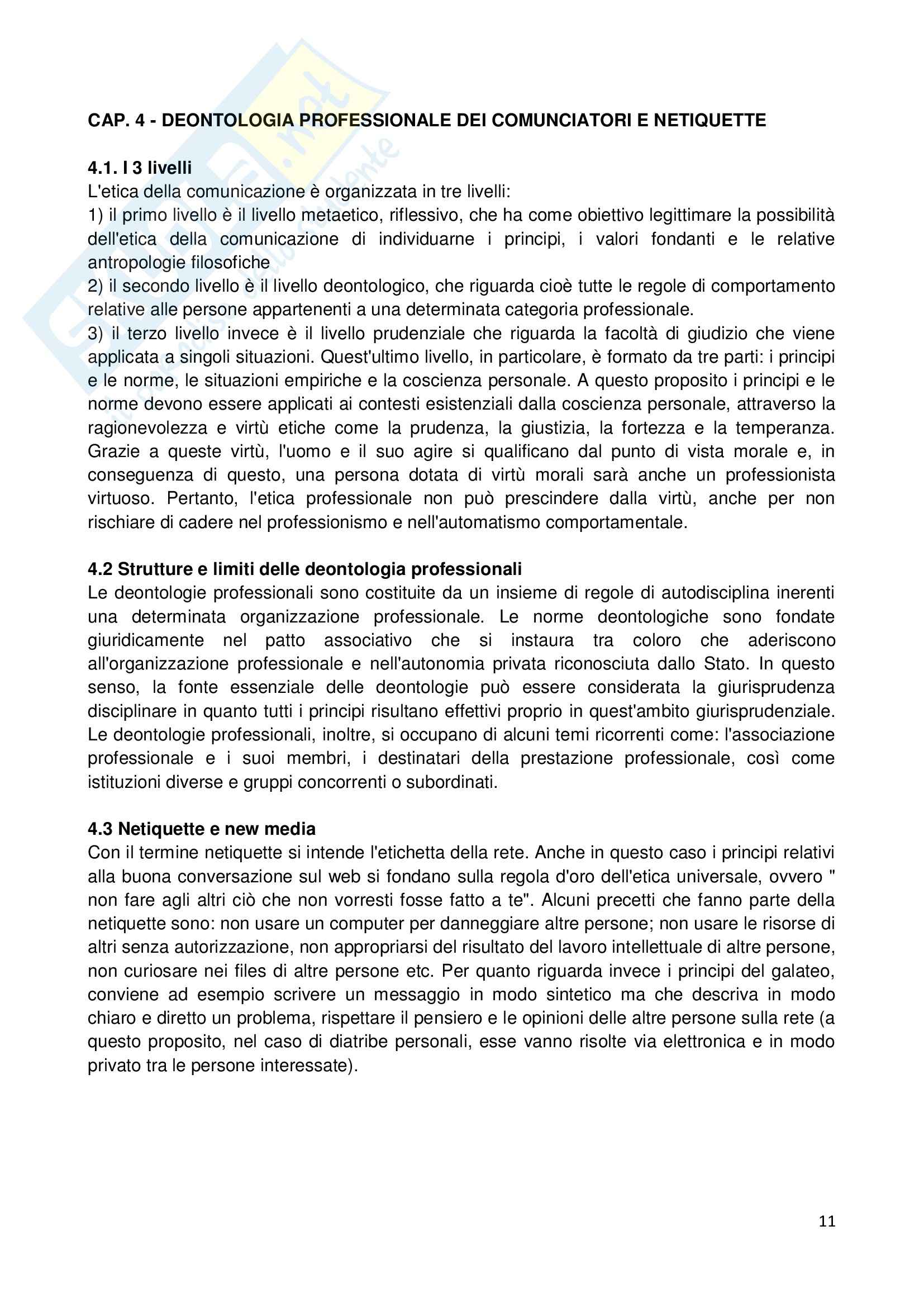 CAP. 4 - DEONTOLOGIA PROFESSIONALE DEI COMUNCIATORI E NETIQUETTE

4.1. I 3 livelli
L'etica della comunicazione è organizzata in tre livelli:
1) il primo livello è il livello metaetico, riflessivo, che ha come obiettivo legittimare la possibilità dell'etica della comunicazione di individuarne i principi, i valori fondanti e le relative antropologie filosofiche
2) il secondo livello è il livello deontologico, che riguarda cioè tutte le regole di comportamento relative alle persone appartenenti a una determinata categoria professionale.
3) il terzo livello invece è il livello prudenziale che riguarda la facoltà di giudizio che viene applicata a singoli situazioni. Quest'ultimo livello, in particolare, è formato da tre parti: i principi e le norme, le situazioni empiriche e la coscienza personale. A questo proposito i principi e le norme devono essere applicati ai contesti esistenziali dalla coscienza personale, attraverso la ragionevolezza e virtù etiche come la prudenza, la giustizia, la fortezza e la temperanza. Grazie a queste virtù, l'uomo e il suo agire si qualificano dal punto di vista morale e, in conseguenza di questo, una persona dotata di virtù morali sarà anche un professionista virtuoso. Pertanto, l'etica professionale non può prescindere dalla virtù, anche per non rischiare di cadere nel professionismo e nell'automatismo comportamentale.

4.2 Strutture e limiti delle deontologia professionali
Le deontologie professionali sono costituite da un insieme di regole di autodisciplina inerenti una determinata organizzazione professionale. Le norme deontologiche sono fondate giuridicamente nel patto associativo che si instaura tra coloro che aderiscono all'organizzazione professionale e nell'autonomia privata riconosciuta dallo Stato. In questo senso, la fonte essenziale delle deontologie può essere considerata la giurisprudenza disciplinare in quanto tutti i principi risultano effettivi proprio in quest'ambito giurisprudenziale. Le deontologie professionali, inoltre, si occupano di alcuni temi ricorrenti come: l'associazione professionale e i suoi membri, i destinatari della prestazione professionale, così come istituzioni diverse e gruppi concorrenti o subordinati.

4.3 Netiquette e new media
Con il termine netiquette si intende l'etichetta della rete. Anche in questo caso i principi relativi alla buona conversazione sul web si fondano sulla regola d'oro dell'etica universale, ovvero " non fare agli altri ciò che non vorresti fosse fatto a te". Alcuni precetti che fanno parte della netiquette sono: non usare un computer per danneggiare altre persone; non usare le risorse di altri senza autorizzazione, non appropriarsi del risultato del lavoro intellettuale di altre persone, non curiosare nei files di altre persone etc. Per quanto riguarda invece i principi del galateo, conviene ad esempio scrivere un messaggio in modo sintetico ma che descriva in modo chiaro e diretto un problema, rispettare il pensiero e le opinioni delle altre persone sulla rete (a questo proposito, nel caso di diatribe personali, esse vanno risolte via elettronica e in modo privato tra le persone interessate).

11